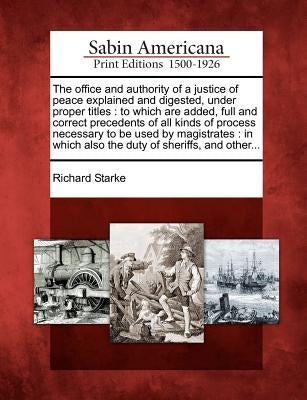 Sabin Americana
Print Editions 1500-1926

The office and authority of a justice of peace explained and digested, under proper titles : to which are added, full and correct precedents of all kinds of process necessary to be used by magistrates : in which also the duty of sheriffs, and other...

Richard Starke